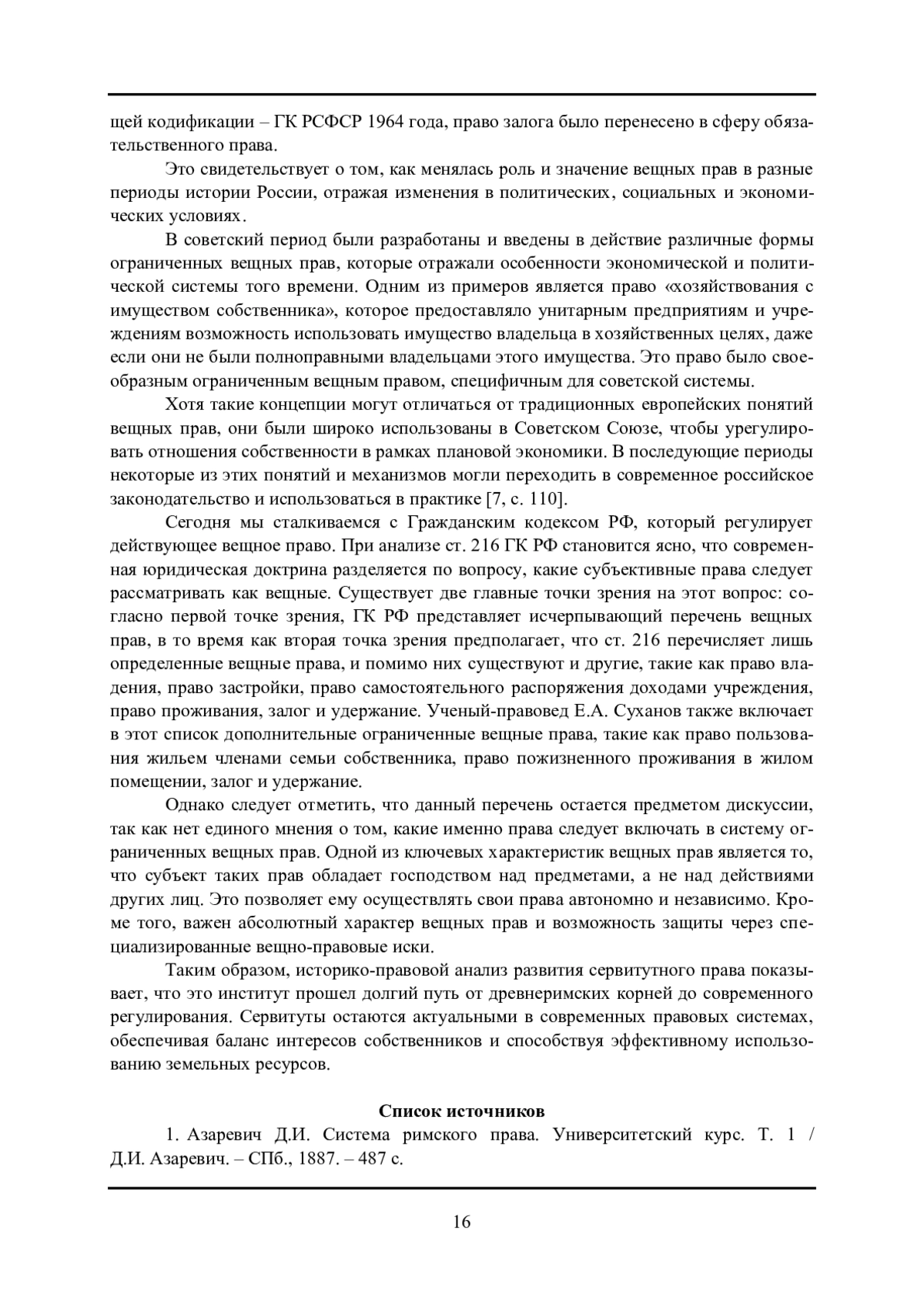 щей кодификации – ГК РСФСР 1964 года, право залога было перенесено в сферу обязательственного права.

Это свидетельствует о том, как менялась роль и значение вещных прав в разные периоды истории России, отражая изменения в политических, социальных и экономических условиях.

В советский период были разработаны и введены в действие различные формы ограниченных вещных прав, которые отражали особенности экономической и политической системы того времени. Одним из примеров является право «хозяйствования с имуществом собственника», которое предоставляло унитарным предприятиям и учреждениям возможность использовать имущество владельца в хозяйственных целях, даже если они не были полноправными владельцами этого имущества. Это право было своеобразным ограниченным вещным правом, специфичным для советской системы.

Хотя такие концепции могут отличаться от традиционных европейских понятий вещных прав, они были широко использованы в Советском Союзе, чтобы урегулировать отношения собственности в рамках плановой экономики. В последующие периоды некоторые из этих понятий и механизмов могли переходить в современное российское законодательство и использоваться в практике [7, с. 110].

Сегодня мы сталкиваемся с Гражданским кодексом РФ, который регулирует действующее вещное право. При анализе ст. 216 ГК РФ становится ясно, что современная юридическая доктрина разделяется по вопросу, какие субъективные права следует рассматривать как вещные. Существует две главные точки зрения на этот вопрос: согласно первой точке зрения, ГК РФ представляет исчерпывающий перечень вещных прав, в то время как вторая точка зрения предполагает, что ст. 216 перечисляет лишь определенные вещные права, и помимо них существуют и другие, такие как право владения, право застройки, право самостоятельного распоряжения доходами учреждения, право проживания, залог и удержание. Ученый-правовед Е.А. Суханов также включает в этот список дополнительные ограниченные вещные права, такие как право пользования жильем членами семьи собственника, право пожизненного проживания в жилом помещении, залог и удержание.

Однако следует отметить, что данный перечень остается предметом дискуссии, так как нет единого мнения о том, какие именно права следует включать в систему ограниченных вещных прав. Одной из ключевых характеристик вещных прав является то, что субъект таких прав обладает господством над предметами, а не над действиями других лиц. Это позволяет ему осуществлять свои права автономно и независимо. Кроме того, важен абсолютный характер вещных прав и возможность защиты через специализированные вещно-правовые иски.

Таким образом, историко-правовой анализ развития сервитутного права показывает, что это институт прошел долгий путь от древнеримских корней до современного регулирования. Сервитуты остаются актуальными в современных правовых системах, обеспечивая баланс интересов собственников и способствуя эффективному использованию земельных ресурсов.

Список источников

1. Азаревич Д.И. Система римского права. Университетский курс. Т. 1 / Д.И. Азаревич. – СПб., 1887. – 487 с.

16